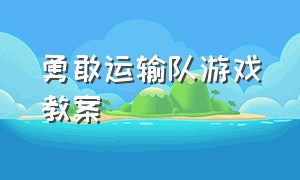 勇敢运输队游戏教案